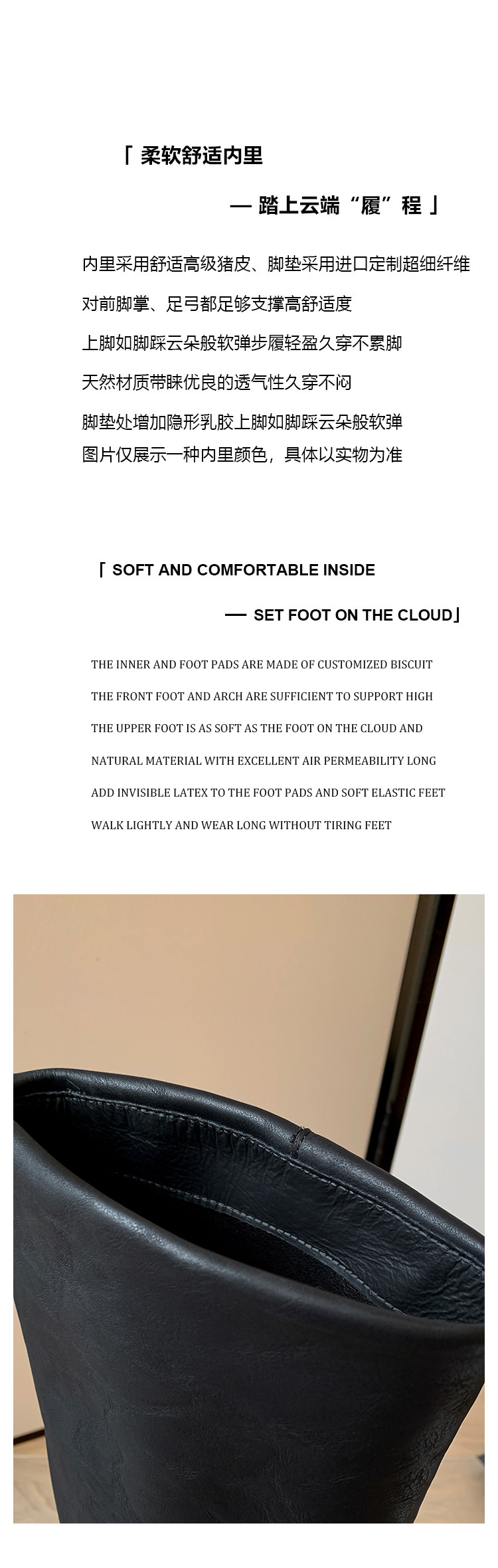 「 柔软舒适内里

— 踏上云端“履”程 」

内里采用舒适高级猪皮、脚垫采用进口定制超细纤维

对前脚掌、足弓都足够支撑高舒适度

上脚如脚踩云朵般软弹步履轻盈久穿不累脚

天然材质带睐优良的透气性久穿不闷

脚垫处增加隐形乳胶上脚如脚踩云朵般软弹

图片仅展示一种内里颜色，具体以实物为准

「 SOFT AND COMFORTABLE INSIDE

— SET FOOT ON THE CLOUD」

THE INNER AND FOOT PADS ARE MADE OF CUSTOMIZED BISCUIT

THE FRONT FOOT AND ARCH ARE SUFFICIENT TO SUPPORT HIGH

THE UPPER FOOT IS AS SOFT AS THE FOOT ON THE CLOUD AND

NATURAL MATERIAL WITH EXCELLENT AIR PERMEABILITY LONG

ADD INVISIBLE LATEX TO THE FOOT PADS AND SOFT ELASTIC FEET

WALK LIGHTLY AND WEAR LONG WITHOUT TIRING FEET